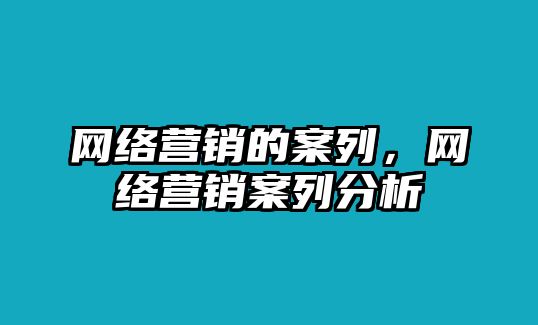 网络营销的案列，网络营销案列分析